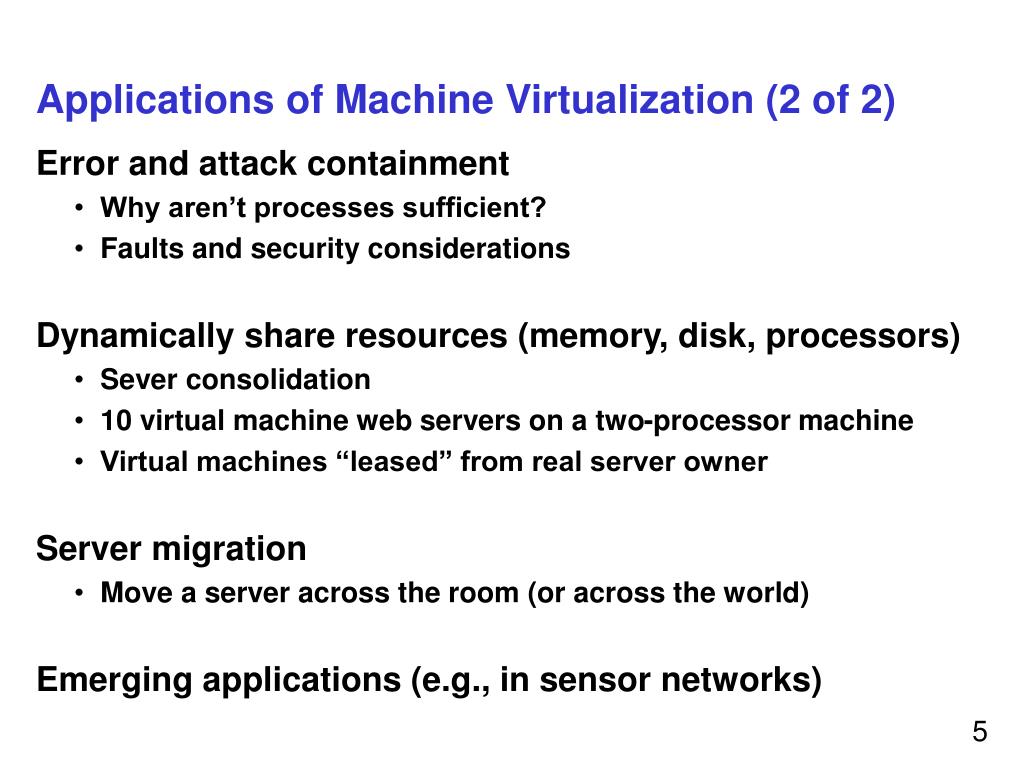 Applications of Machine Virtualization (2 of 2)

Error and attack containment
• Why aren’t processes sufficient?
• Faults and security considerations

Dynamically share resources (memory, disk, processors)
• Sever consolidation
• 10 virtual machine web servers on a two-processor machine
• Virtual machines “leased” from real server owner

Server migration
• Move a server across the room (or across the world)

Emerging applications (e.g., in sensor networks)

5